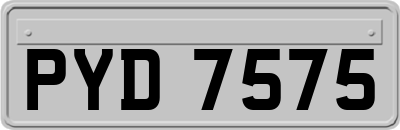 PYD 7575